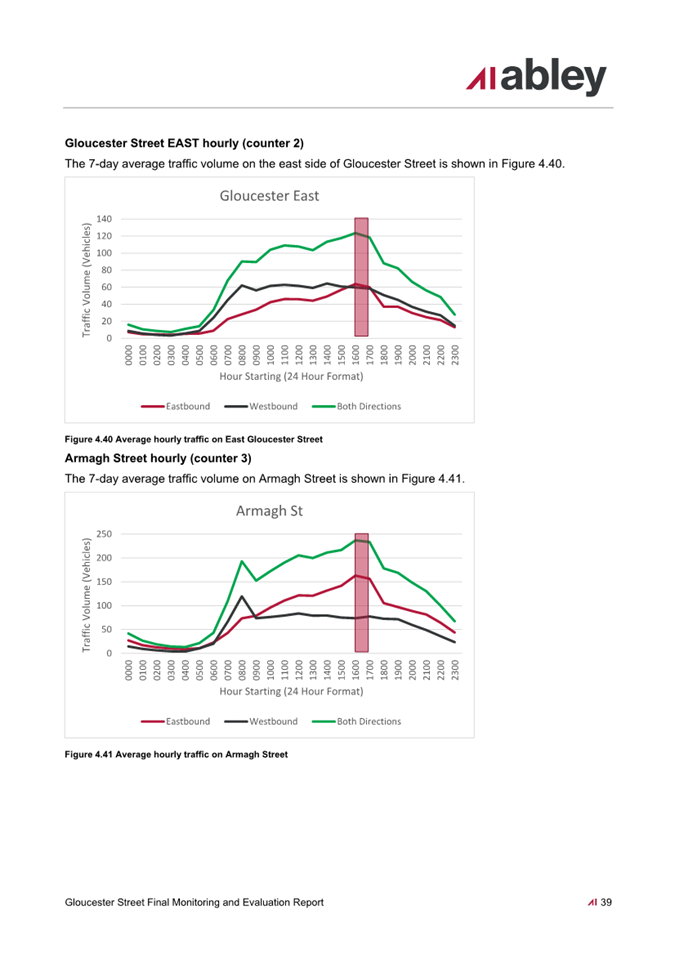 abley

**Gloucester Street EAST hourly (counter 2)**

The 7-day average traffic volume on the east side of Gloucester Street is shown in Figure 4.40.

Gloucester East

Traffic Volume (Vehicles)

140
120
100
80
60
40
20
0

0000 0100 0200 0300 0400 0500 0600 0700 0800 0900 1000 1100 1200 1300 1400 1500 1600 1700 1800 1900 2000 2100 2200 2300

Hour Starting (24 Hour Format)

Eastbound Westbound Both Directions

Figure 4.40 Average hourly traffic on East Gloucester Street

**Armagh Street hourly (counter 3)**

The 7-day average traffic volume on Armagh Street is shown in Figure 4.41.

Armagh St

Traffic Volume (Vehicles)

250
200
150
100
50
0

0000 0100 0200 0300 0400 0500 0600 0700 0800 0900 1000 1100 1200 1300 1400 1500 1600 1700 1800 1900 2000 2100 2200 2300

Hour Starting (24 Hour Format)

Eastbound Westbound Both Directions

Figure 4.41 Average hourly traffic on Armagh Street

Gloucester Street Final Monitoring and Evaluation Report 39